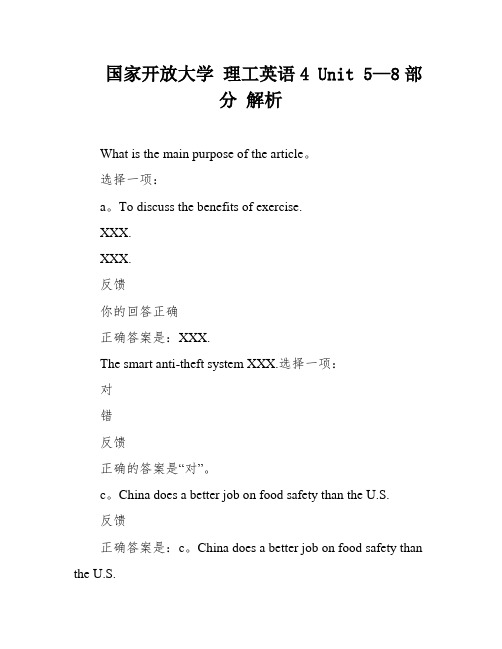 国家开放大学 理工英语4 Unit 5—8部分 解析

What is the main purpose of the article。

选择一项：

a。To discuss the benefits of exercise.

XXX.

XXX.

反馈

你的回答正确

正确答案是：XXX.

The smart anti-theft system XXX.选择一项：

对

错

反馈

正确的答案是“对”。

c。China does a better job on food safety than the U.S.

反馈

正确答案是：c。China does a better job on food safety than the U.S.